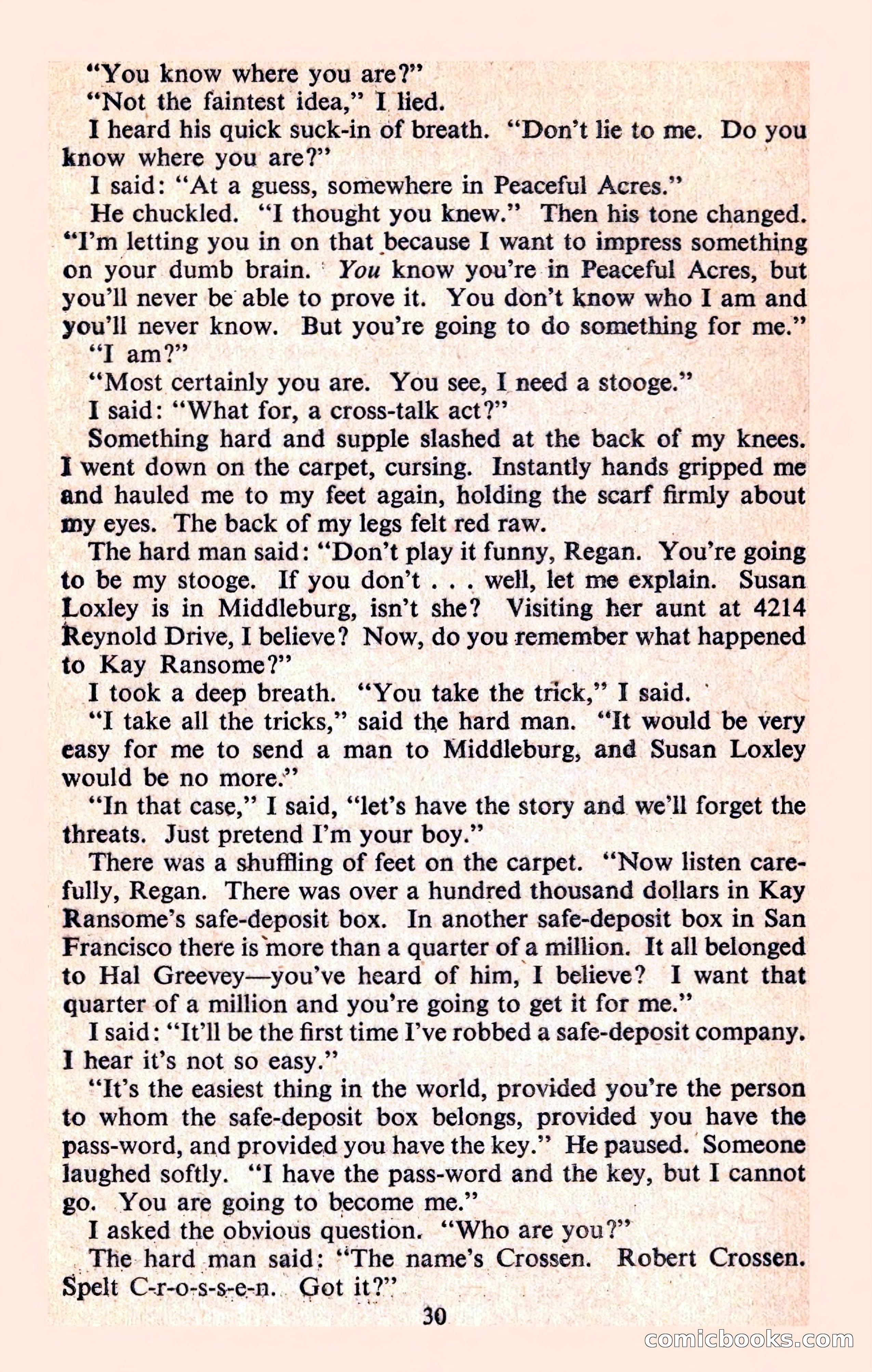 "You know where you are?"

"Not the faintest idea," I lied.

I heard his quick suck-in of breath. "Don't lie to me. Do you know where you are?"

I said: "At a guess, somewhere in Peaceful Acres."

He chuckled. "I thought you knew." Then his tone changed. "I'm letting you in on that because I want to impress something on your dumb brain. You know you're in Peaceful Acres, but you'll never be able to prove it. You don't know who I am and you'll never know. But you're going to do something for me."

"I am?"

"Most certainly you are. You see, I need a stooge."

I said: "What for, a cross-talk act?"

Something hard and supple slashed at the back of my knees. I went down on the carpet, cursing. Instantly hands gripped me and hauled me to my feet again, holding the scarf firmly about my eyes. The back of my legs felt red raw.

The hard man said: "Don't play it funny, Regan. You're going to be my stooge. If you don't . . . well, let me explain. Susan Loxley is in Middleburg, isn't she? Visiting her aunt at 4214 Reynold Drive, I believe? Now, do you remember what happened to Kay Ransome?"

I took a deep breath. "You take the trick," I said.

"I take all the tricks," said the hard man. "It would be very easy for me to send a man to Middleburg, and Susan Loxley would be no more."

"In that case," I said, "let's have the story and we'll forget the threats. Just pretend I'm your boy."

There was a shuffling of feet on the carpet. "Now listen carefully, Regan. There was over a hundred thousand dollars in Kay Ransome's safe-deposit box. In another safe-deposit box in San Francisco there is more than a quarter of a million. It all belonged to Hal Greevey—you've heard of him, I believe? I want that quarter of a million and you're going to get it for me."

I said: "It'll be the first time I've robbed a safe-deposit company. I hear it's not so easy."

"It's the easiest thing in the world, provided you're the person to whom the safe-deposit box belongs, provided you have the pass-word, and provided you have the key." He paused. Someone laughed softly. "I have the pass-word and the key, but I cannot go. You are going to become me."

I asked the obvious question. "Who are you?"

The hard man said: "The name's Crossen. Robert Crossen. Spelt C-r-o-s-s-e-n. Got it?"

30

comicbooks.com